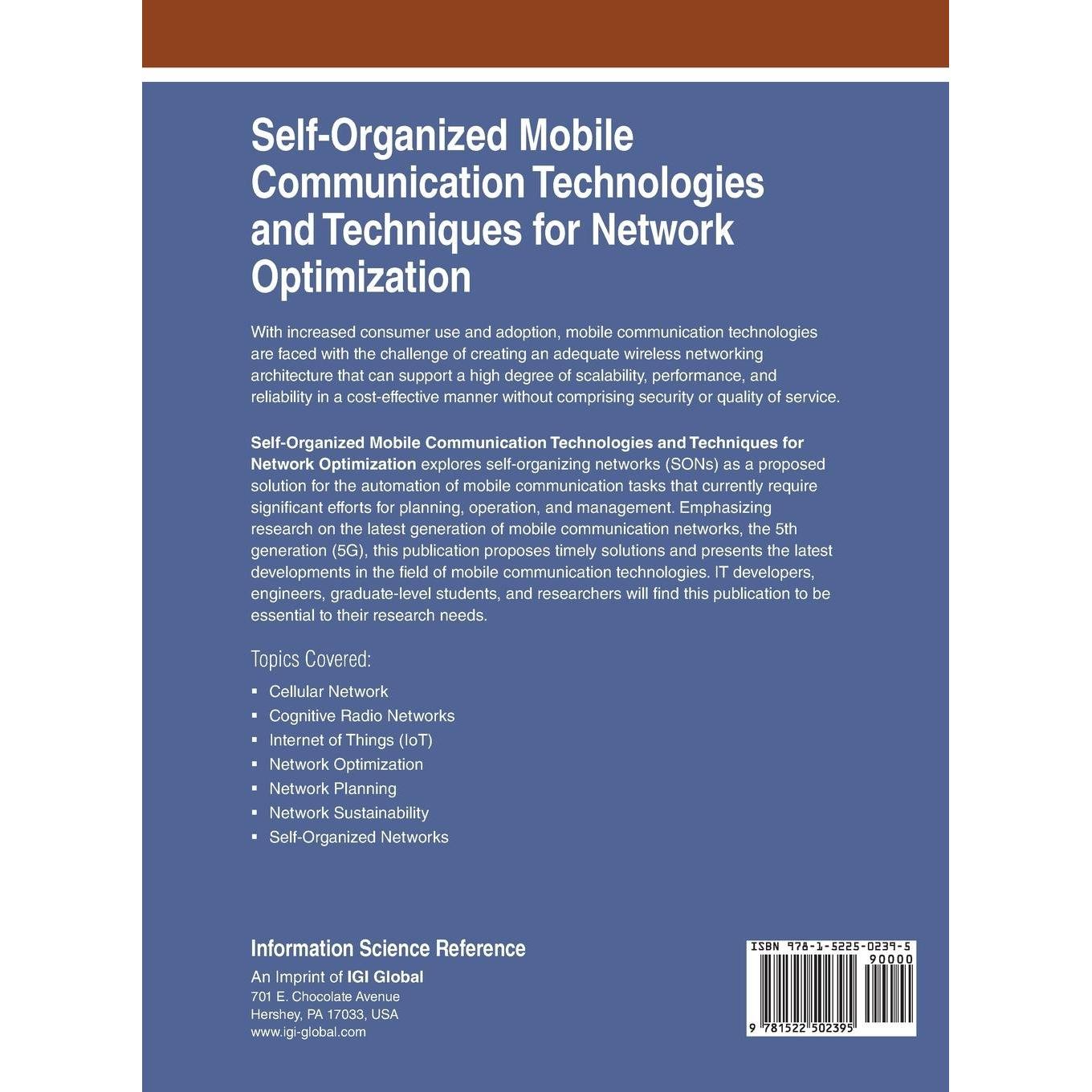 Self-Organized Mobile Communication Technologies and Techniques for Network Optimization

With increased consumer use and adoption, mobile communication technologies are faced with the challenge of creating an adequate wireless networking architecture that can support a high degree of scalability, performance, and reliability in a cost-effective manner without comprising security or quality of service.

Self-Organized Mobile Communication Technologies and Techniques for Network Optimization explores self-organizing networks (SONs) as a proposed solution for the automation of mobile communication tasks that currently require significant efforts for planning, operation, and management. Emphasizing research on the latest generation of mobile communication networks, the 5th generation (5G), this publication proposes timely solutions and presents the latest developments in the field of mobile communication technologies. IT developers, engineers, graduate-level students, and researchers will find this publication to be essential to their research needs.

Topics Covered:

• Cellular Network
• Cognitive Radio Networks
• Internet of Things (IoT)
• Network Optimization
• Network Planning
• Network Sustainability
• Self-Organized Networks

Information Science Reference

An Imprint of IGI Global
701 E. Chocolate Avenue
Hershey, PA 17033, USA
www.igi-global.com

ISBN 978-1-5225-0239-5
90000
9 781522 502395